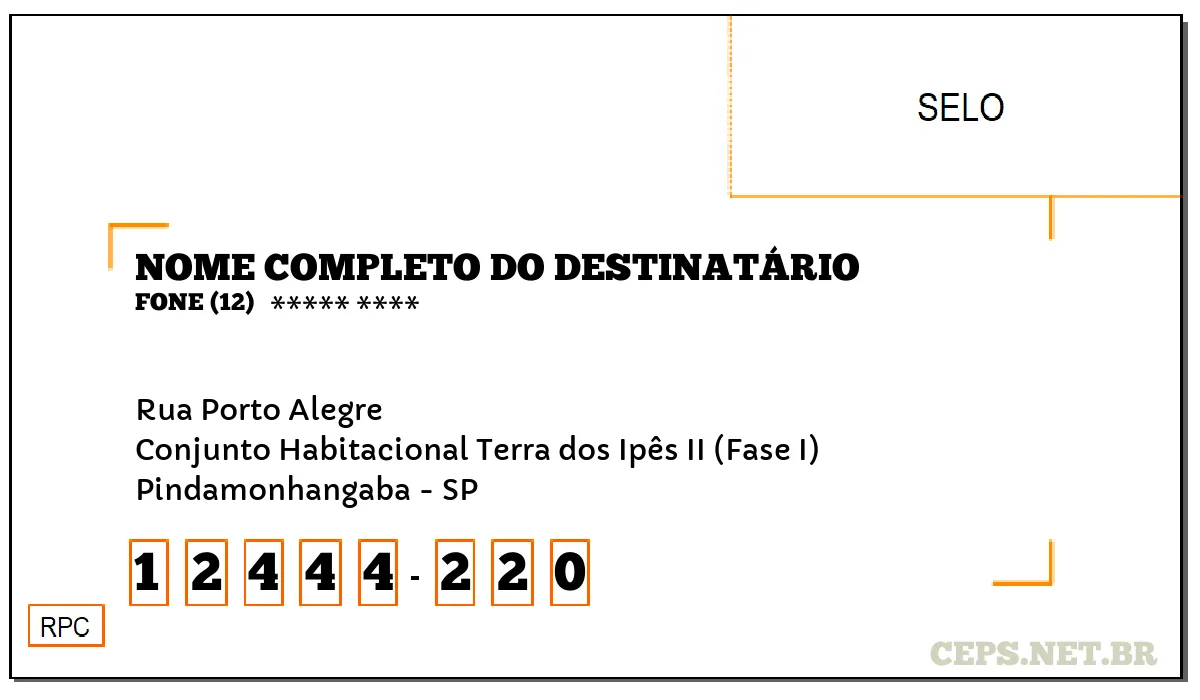 SELO

NOME COMPLETO DO DESTINATÁRIO
FONE (12) ***** ****

Rua Porto Alegre
Conjunto Habitacional Terra dos Ipês II (Fase I)
Pindamonhangaba - SP

1 2 4 4 4 - 2 2 0

RPC

CEPS.NET.BR